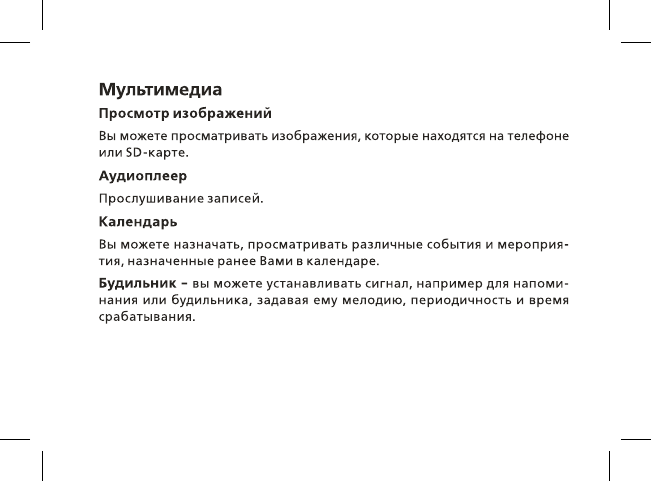 Мультимедиа

Просмотр изображений

Вы можете просматривать изображения, которые находятся на телефоне или SD-карте.

Аудиоплеер

Прослушивание записей.

Календарь

Вы можете назначать, просматривать различные события и мероприятия, назначенные ранее Вами в календаре.

Будильник – вы можете устанавливать сигнал, например для напоминания или будильника, задавая ему мелодию, периодичность и время срабатывания.